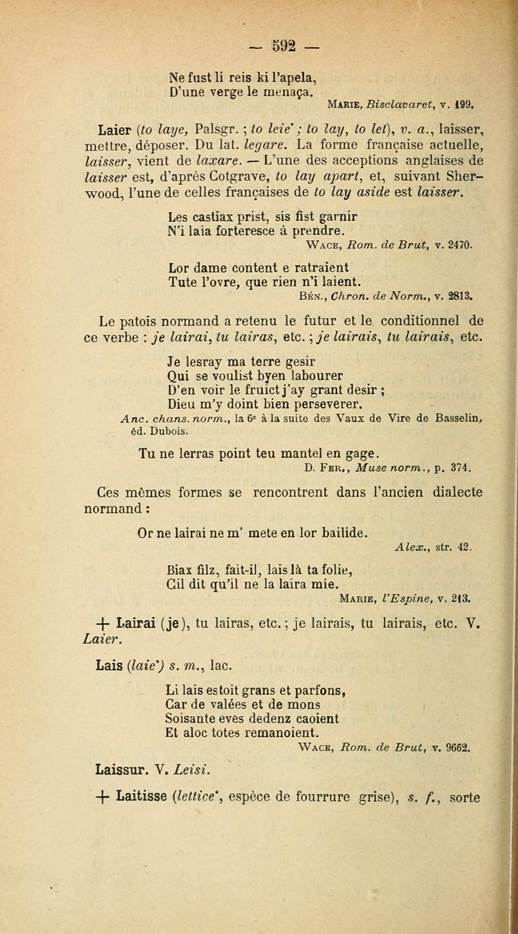 — 592 —

Ne fust li reis ki l'apela,
D'une verge le menaça.
Marie, Bisclavaret, v. 199.

Laier (to laye, Palsgr. ; to leie* ; to lay, to let), v. a., laisser, mettre, déposer. Du lat. legare. La forme française actuelle, laisser, vient de laxare. — L'une des acceptions anglaises de laisser est, d'après Cotgrave, to lay apart, et, suivant Sherwood, l'une de celles françaises de to lay aside est laisser.

Les castiax prist, sis fist garnir
N'i laia forteresce à prendre.
Wace, Rom. de Brut, v. 2470.

Lor dame content e ratraient
Tute l'ovre, que rien n'i laient.
Bén., Chron. de Norm., v. 2813.

Le patois normand a retenu le futur et le conditionnel de ce verbe : je lairai, tu lairas, etc. ; je lairais, tu lairais, etc.

Je lesray ma terre gesir
Qui se voulist byen labourer
D'en voir le fruict j'ay grant desir ;
Dieu m'y doint bien perseverer.
Anc. chans. norm., la 6e à la suite des Vaux de Vire de Basselin, éd. Dubois.

Tu ne lerras point teu mantel en gage.
D. Fer., Muse norm., p. 374.

Ces mêmes formes se rencontrent dans l'ancien dialecte normand :

Or ne lairai ne m' mete en lor bailide.
Alex., str. 42.

Biax filz, fait-il, lais là ta folie,
Cil dit qu'il ne la laira mie.
Marie, l'Espine, v. 213.

+ Lairai (je), tu lairas, etc. ; je lairais, tu lairais, etc. V. Laier.

Lais (laie*) s. m., lac.

Li lais estoit grans et parfons,
Car de valées et de mons
Soisante eves dedenz caoient
Et aloc totes remanoient.
Wace, Rom. de Brut, v. 9662.

Laissur. V. Leisi.

+ Laitisse (lettice*, espèce de fourrure grise), s. f., sorte